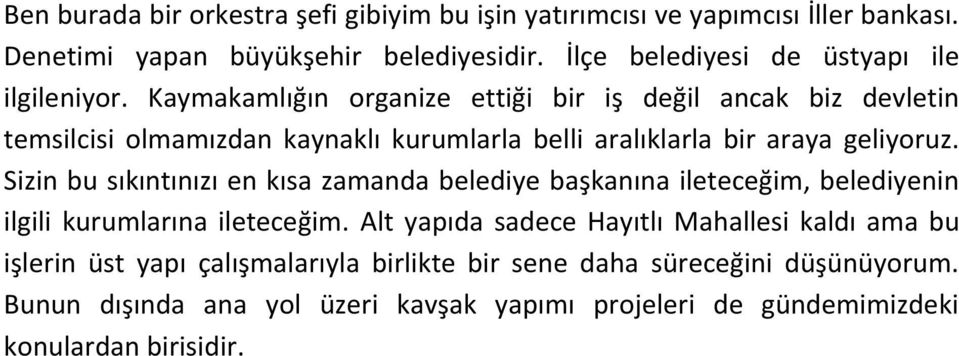 Ben burada bir orkestra şefi gibiyim bu işin yatırımcısı ve yapımcısı İller bankası. Denetimi yapan büyükşehir belediyesidir. İlçe belediyesi de üstyapı ile ilgileniyor. Kaymakamlığın organize ettiği bir iş değil ancak biz devletin temsilcisi olmamızdan kaynaklı kurumlarla belli aralıklarla bir araya geliyoruz. Sizin bu sıkıntınızı en kısa zamanda belediye başkanına ileteceğim, belediyenin ilgili kurumlarına ileteceğim. Alt yapıda sadece Hayıtlı Mahallesi kaldı ama bu işlerin üst yapı çalışmalarıyla birlikte bir sene daha süreceğini düşünüyorum. Bunun dışında ana yol üzeri kavşak yapımı projeleri de gündemimizdeki konulardan birisidir.